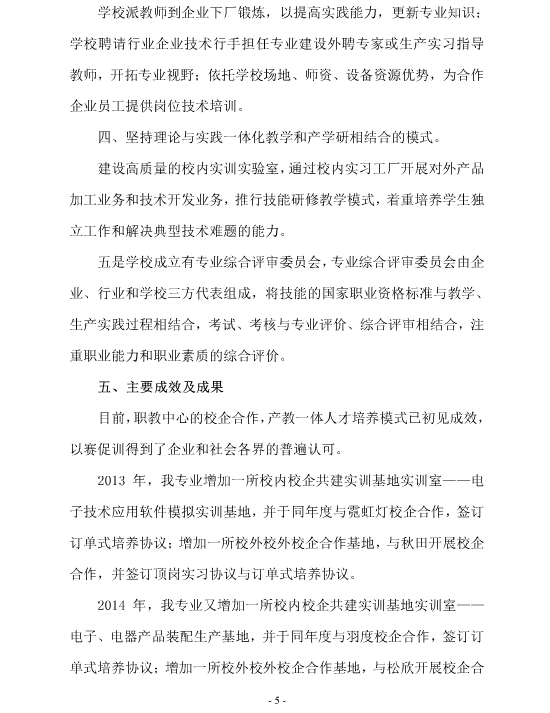 学校派教师到企业下厂锻炼，以提高实践能力，更新专业知识；学校聘请行业企业技术行手担任专业建设外聘专家或生产实习指导教师，开拓专业视野；依托学校场地、师资、设备资源优势，为合作企业员工提供岗位技术培训。

四、坚持理论与实践一体化教学和产学研相结合的模式。

建设高质量的校内实训实验室，通过校内实习工厂开展对外产品加工业务和技术开发业务，推行技能研修教学模式，着重培养学生独立工作和解决典型技术难题的能力。

五是学校成立有专业综合评审委员会，专业综合评审委员会由企业、行业和学校三方代表组成，将技能的国家职业资格标准与教学、生产实践过程相结合，考试、考核与专业评价、综合评审相结合，注重职业能力和职业素质的综合评价。

五、主要成效及成果

目前，职教中心的校企合作，产教一体人才培养模式已初见成效，以赛促训得到了企业和社会各界的普遍认可。

2013 年，我专业增加一所校内校企共建实训基地实训室——电子技术应用软件模拟实训基地，并于同年度与霓虹灯校企合作，签订订单式培养协议；增加一所校外校外校企合作基地，与秋田开展校企合作，并签订顶岗实习协议与订单式培养协议。

2014 年，我专业又增加一所校内校企共建实训基地实训室——电子、电器产品装配生产基地，并于同年度与羽度校企合作，签订订单式培养协议；增加一所校外校外校企合作基地，与松欣开展校企合

- 5 -